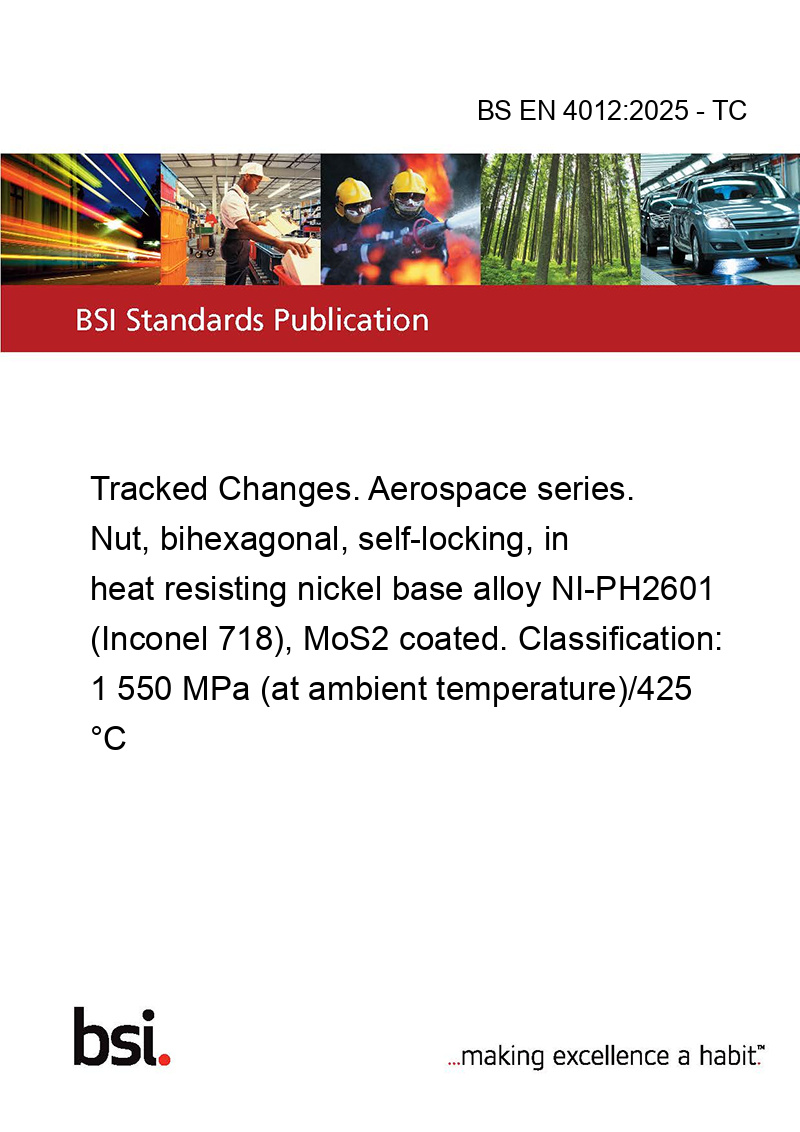 BS EN 4012:2025 - TC

BSI Standards Publication

Tracked Changes. Aerospace series. Nut, bihexagonal, self-locking, in heat resisting nickel base alloy NI-PH2601 (Inconel 718), MoS2 coated. Classification: 1 550 MPa (at ambient temperature)/425 °C

bsi.

...making excellence a habit.™